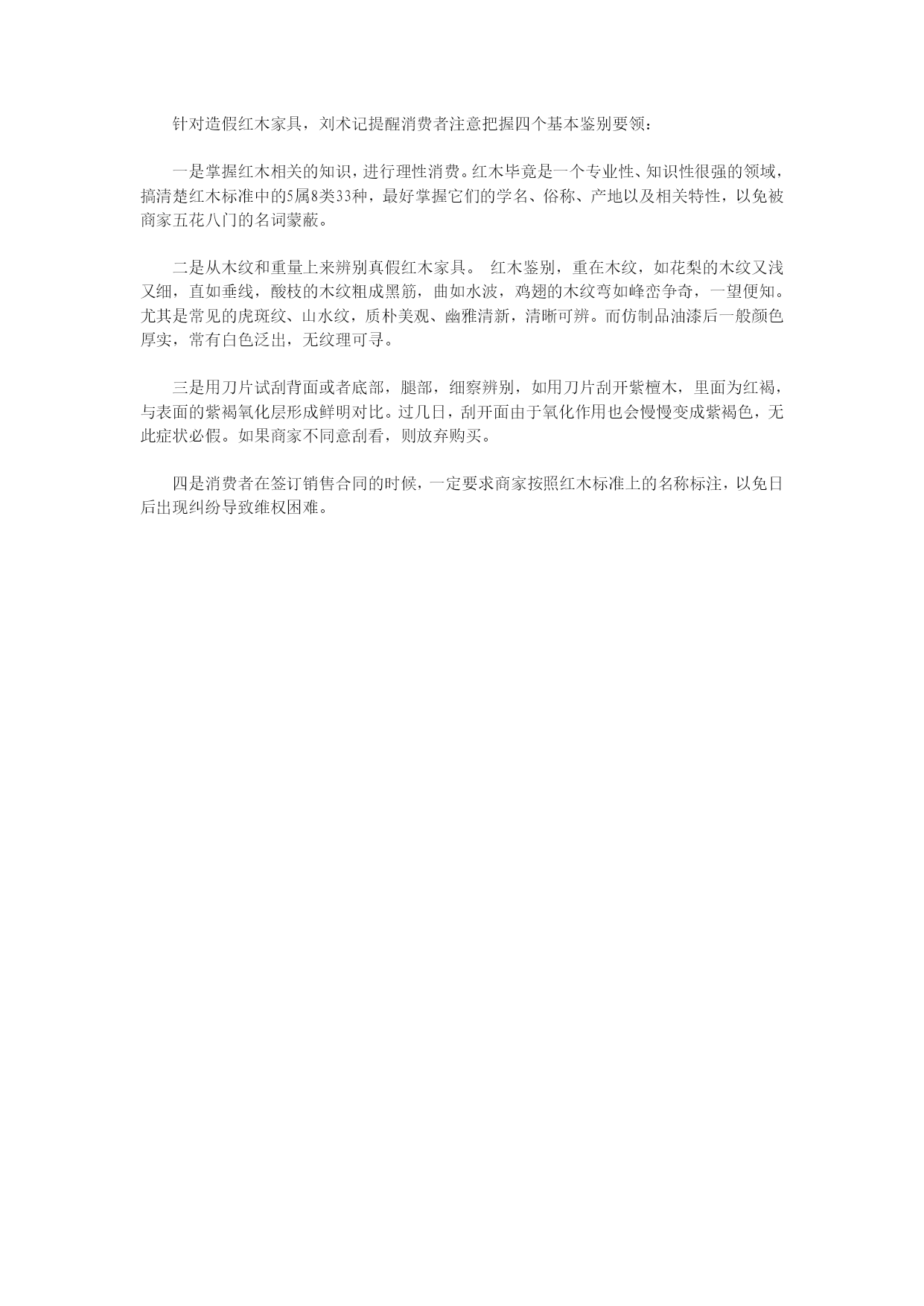 针对造假红木家具，刘术记提醒消费者注意把握四个基本鉴别要领：

一是掌握红木相关的知识，进行理性消费。红木毕竟是一个专业性、知识性很强的领域，搞清楚红木标准中的5属8类33种，最好掌握它们的学名、俗称、产地以及相关特性，以免被商家五花八门的名词蒙蔽。

二是从木纹和重量上来辨别真假红木家具。 红木鉴别，重在木纹，如花梨的木纹又浅又细，直如垂线，酸枝的木纹粗成黑筋，曲如水波，鸡翅的木纹弯如峰峦争奇，一望便知。尤其是常见的虎斑纹、山水纹，质朴美观、幽雅清新，清晰可辨。而仿制品油漆后一般颜色厚实，常有白色泛出，无纹理可寻。

三是用刀片试刮背面或者底部，腿部，细察辨别，如用刀片刮开紫檀木，里面为红褐，与表面的紫褐氧化层形成鲜明对比。过几日，刮开面由于氧化作用也会慢慢变成紫褐色，无此症状必假。如果商家不同意刮看，则放弃购买。

四是消费者在签订销售合同的时候，一定要求商家按照红木标准上的名称标注，以免日后出现纠纷导致维权困难。